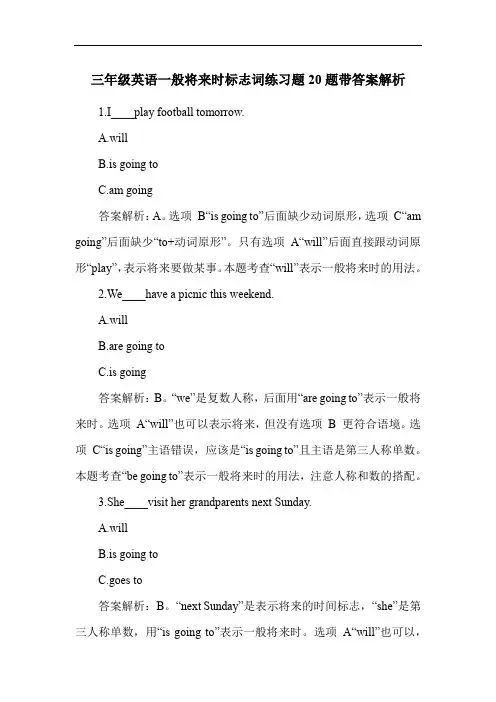 三年级英语一般将来时标志词练习题 20 题带答案解析

1.I____play football tomorrow.

A.will

B.is going to

C.am going

答案解析：A。选项 B“is going to”后面缺少动词原形，选项 C“am going”后面缺少“to+动词原形”。只有选项 A“will”后面直接跟动词原形“play”，表示将来要做某事。本题考查“will”表示一般将来时的用法。

2.We____have a picnic this weekend.

A.will

B.are going to

C.is going

答案解析：B。“we”是复数人称，后面用“are going to”表示一般将来时。选项 A“will”也可以表示将来，但没有选项 B 更符合语境。选项 C“is going”主语错误，应该是“is going to”且主语是第三人称单数。本题考查“be going to”表示一般将来时的用法，注意人称和数的搭配。

3.She____visit her grandparents next Sunday.

A.will

B.is going to

C.goes to

答案解析：B。“next Sunday”是表示将来的时间标志，“she”是第三人称单数，用“is going to”表示一般将来时。选项 A“will”也可以，